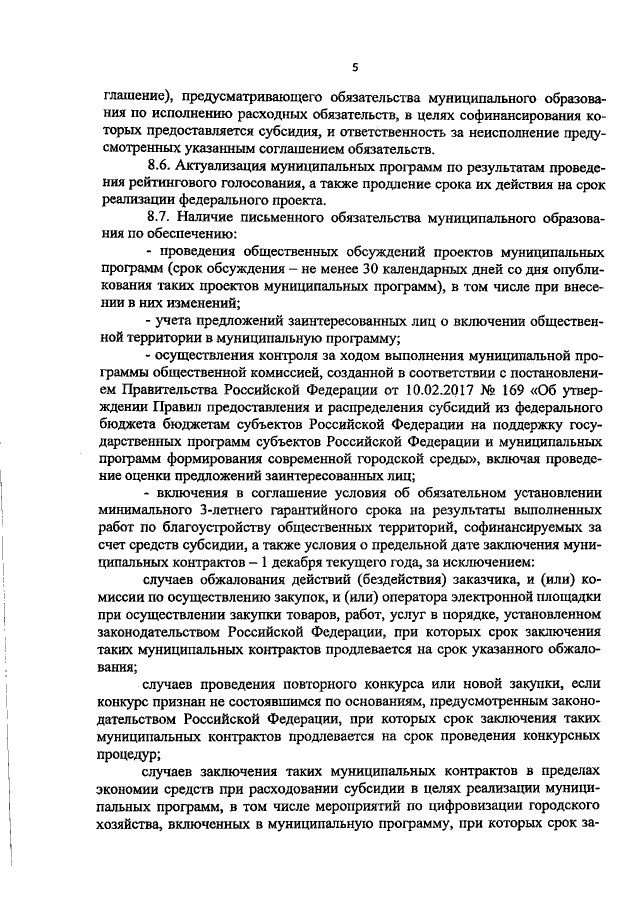 5

глашение), предусматривающего обязательства муниципального образования по исполнению расходных обязательств, в целях софинансирования которых предоставляется субсидия, и ответственность за неисполнение предусмотренных указанным соглашением обязательств.

8.6. Актуализация муниципальных программ по результатам проведения рейтингового голосования, а также продление срока их действия на срок реализации федерального проекта.

8.7. Наличие письменного обязательства муниципального образования по обеспечению:

- проведения общественных обсуждений проектов муниципальных программ (срок обсуждения – не менее 30 календарных дней со дня опубликования таких проектов муниципальных программ), в том числе при внесении в них изменений;

- учета предложений заинтересованных лиц о включении общественной территории в муниципальную программу;

- осуществления контроля за ходом выполнения муниципальной программы общественной комиссией, созданной в соответствии с постановлением Правительства Российской Федерации от 10.02.2017 № 169 «Об утверждении Правил предоставления и распределения субсидий из федерального бюджета бюджетам субъектов Российской Федерации на поддержку государственных программ субъектов Российской Федерации и муниципальных программ формирования современной городской среды», включая проведение оценки предложений заинтересованных лиц;

- включения в соглашение условия об обязательном установлении минимального 3-летнего гарантийного срока на результаты выполненных работ по благоустройству общественных территорий, софинансируемых за счет средств субсидии, а также условия о предельной дате заключения муниципальных контрактов – 1 декабря текущего года, за исключением:

случаев обжалования действий (бездействия) заказчика, и (или) комиссии по осуществлению закупок, и (или) оператора электронной площадки при осуществлении закупки товаров, работ, услуг в порядке, установленном законодательством Российской Федерации, при которых срок заключения таких муниципальных контрактов продлевается на срок указанного обжалования;

случаев проведения повторного конкурса или новой закупки, если конкурс признан не состоявшимся по основаниям, предусмотренным законодательством Российской Федерации, при которых срок заключения таких муниципальных контрактов продлевается на срок проведения конкурсных процедур;

случаев заключения таких муниципальных контрактов в пределах экономии средств при расходовании субсидии в целях реализации муниципальных программ, в том числе мероприятий по цифровизации городского хозяйства, включенных в муниципальную программу, при которых срок за-